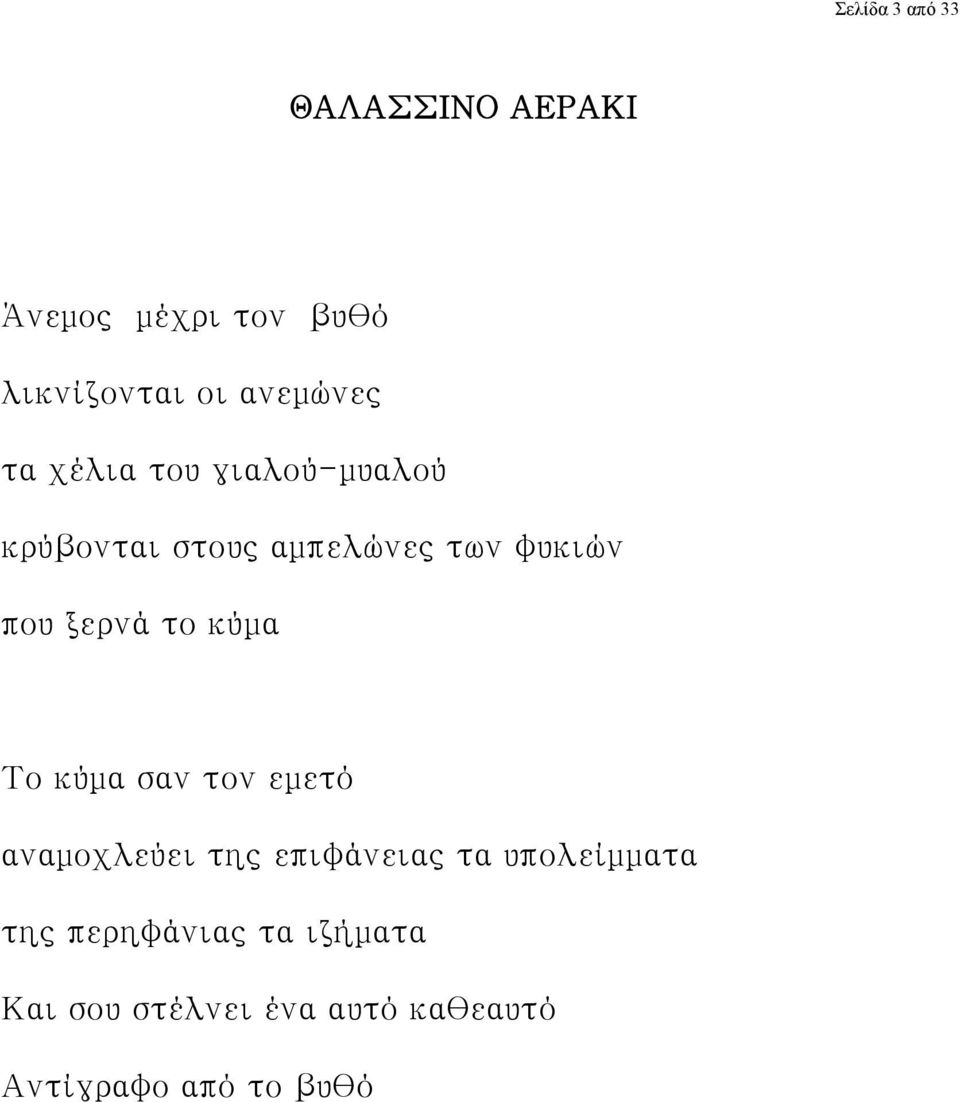 Σελίδα 3 από 33

ΘΑΛΑΣΣΙΝΟ ΑΕΡΑΚΙ

Άνεμος μέχρι τον βυθό

λικνίζονται οι ανεμώνες

τα χέλια του γιαλού-μυαλού

κρύβονται στους αμπελώνες των φυκιών

που ξερνά το κύμα

Το κύμα σαν τον εμετό

αναμοχλεύει της επιφάνειας τα υπολείμματα

της περηφάνιας τα ιζήματα

Και σου στέλνει ένα αυτό καθεαυτό

Αντίγραφο από το βυθό